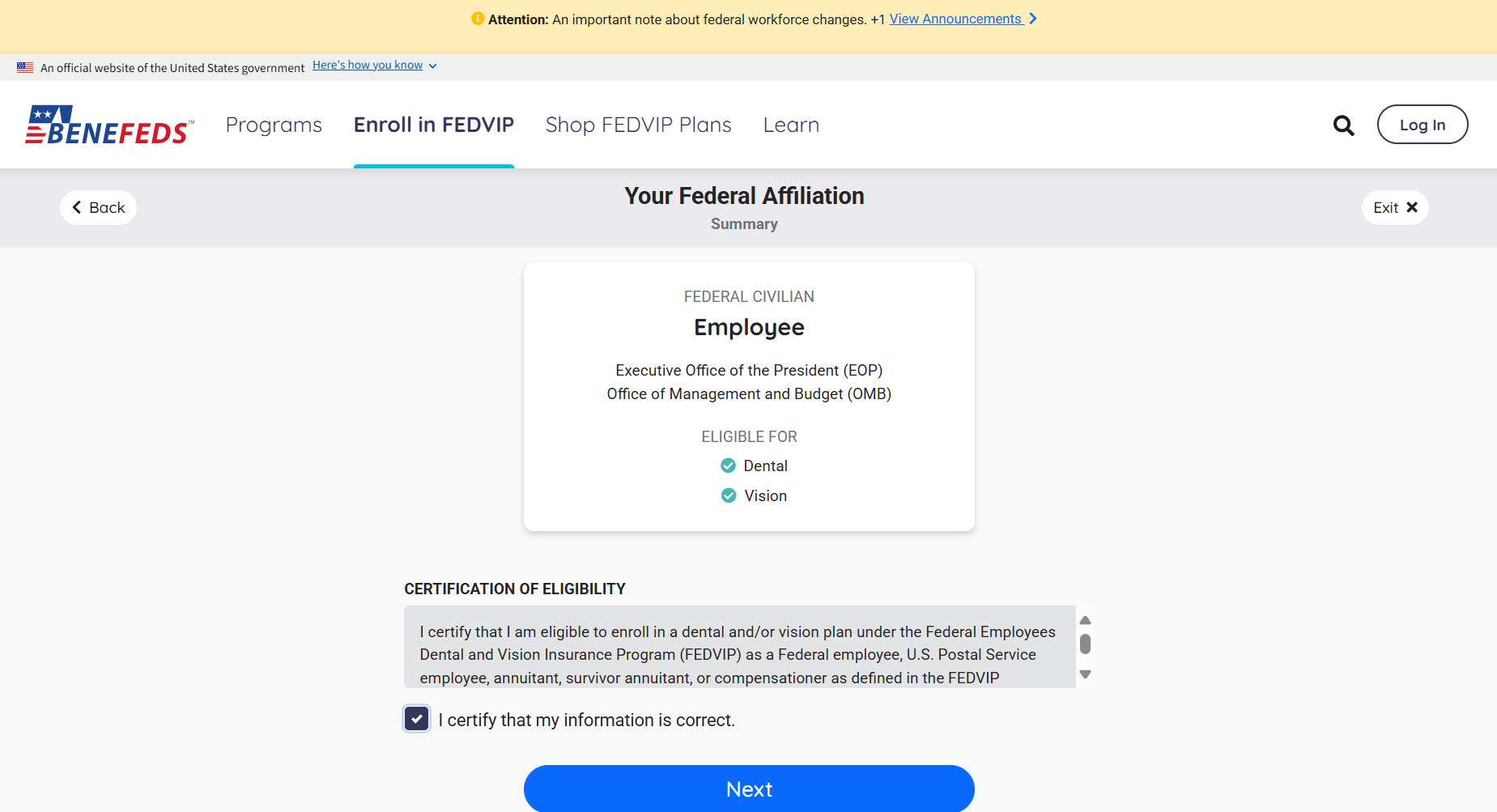 Attention: An important note about federal workforce changes. +1 View Announcements

An official website of the United States government Here's how you know

BENEFEDS™ Programs Enroll in FEDVIP Shop FEDVIP Plans Learn Log In

Back

Your Federal Affiliation

Summary

Exit

FEDERAL CIVILIAN

Employee

Executive Office of the President (EOP)
Office of Management and Budget (OMB)

ELIGIBLE FOR

Dental

Vision

CERTIFICATION OF ELIGIBILITY

I certify that I am eligible to enroll in a dental and/or vision plan under the Federal Employees Dental and Vision Insurance Program (FEDVIP) as a Federal employee, U.S. Postal Service employee, annuitant, survivor annuitant, or compensationer as defined in the FEDVIP

I certify that my information is correct.

Next